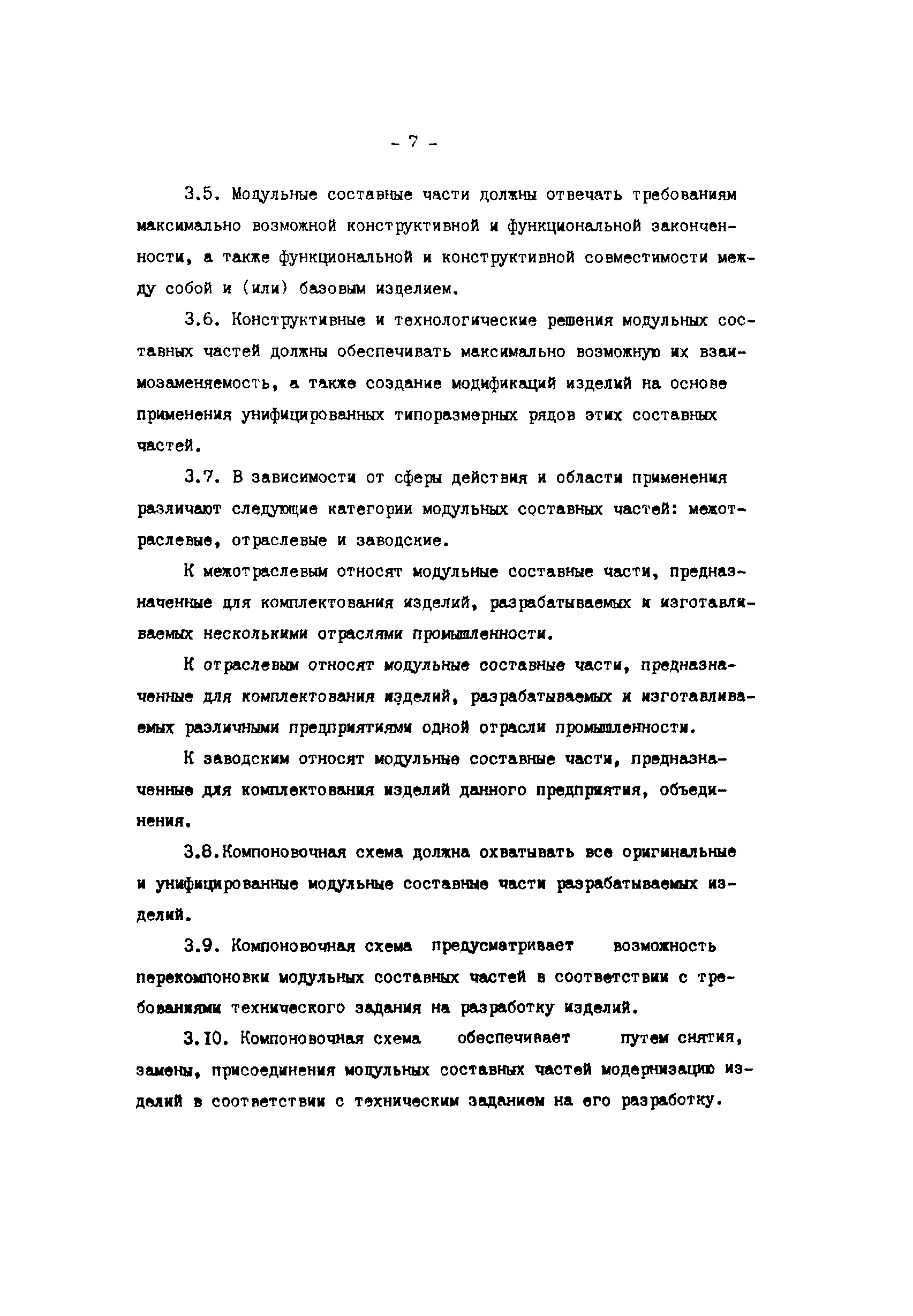 - 7 -

3.5. Модульные составные части должны отвечать требованиям максимально возможной конструктивной и функциональной законченности, а также функциональной и конструктивной совместимости между собой и (или) базовым изделием.

3.6. Конструктивные и технологические решения модульных составных частей должны обеспечивать максимально возможную их взаимозаменяемость, а также создание модификаций изделий на основе применения унифицированных типоразмерных рядов этих составных частей.

3.7. В зависимости от сферы действия и области применения различают следующие категории модульных составных частей: межотраслевые, отраслевые и заводские.

К межотраслевым относят модульные составные части, предназначенные для комплектования изделий, разрабатываемых и изготавливаемых несколькими отраслями промышленности.

К отраслевым относят модульные составные части, предназначенные для комплектования изделий, разрабатываемых и изготавливаемых различными предприятиями одной отрасли промышленности.

К заводским относят модульные составные части, предназначенные для комплектования изделий данного предприятия, объединения.

3.8.Компоновочная схема должна охватывать все оригинальные и унифицированные модульные составные части разрабатываемых изделий.

3.9. Компоновочная схема предусматривает возможность перекомпоновки модульных составных частей в соответствии с требованиями технического задания на разработку изделий.

3.10. Компоновочная схема обеспечивает путем снятия, замены, присоединения модульных составных частей модернизацию изделий в соответствии с техническим заданием на его разработку.